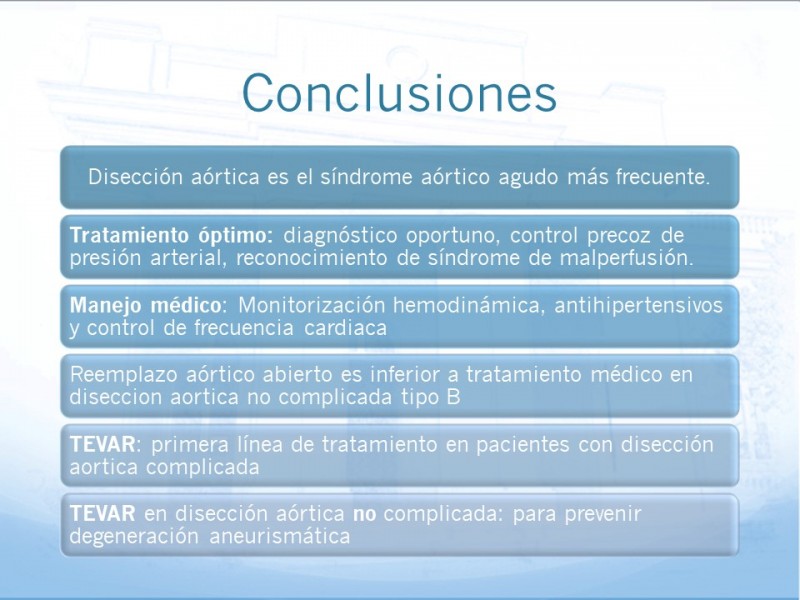 Conclusiones

Disección aórtica es el síndrome aórtico agudo más frecuente.

Tratamiento óptimo: diagnóstico oportuno, control precoz de presión arterial, reconocimiento de síndrome de malperfusión.

Manejo médico: Monitorización hemodinámica, antihipertensivos y control de frecuencia cardiaca

Reemplazo aórtico abierto es inferior a tratamiento médico en diseccion aortica no complicada tipo B

TEVAR: primera línea de tratamiento en pacientes con disección aortica complicada

TEVAR en disección aórtica no complicada: para prevenir degeneración aneurismática